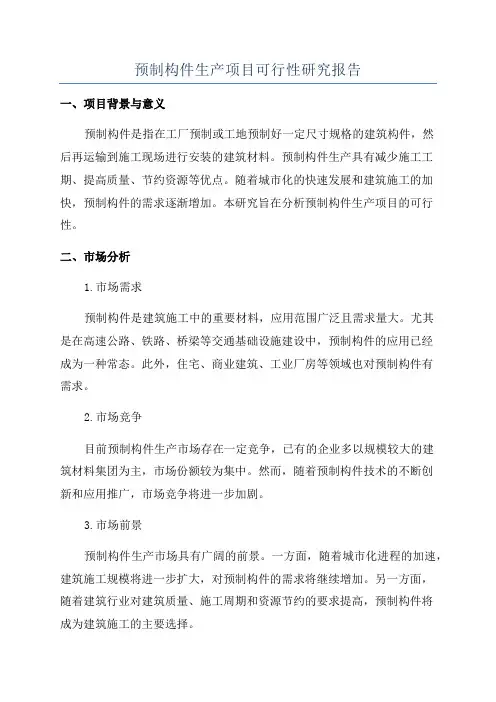 预制构件生产项目可行性研究报告

一、项目背景与意义

预制构件是指在工厂预制或工地预制好一定尺寸规格的建筑构件，然后再运输到施工现场进行安装的建筑材料。预制构件生产具有减少施工工期、提高质量、节约资源等优点。随着城市化的快速发展和建筑施工的加快，预制构件的需求逐渐增加。本研究旨在分析预制构件生产项目的可行性。

二、市场分析

1.市场需求

预制构件是建筑施工中的重要材料，应用范围广泛且需求量大。尤其是在高速公路、铁路、桥梁等交通基础设施建设中，预制构件的应用已经成为一种常态。此外，住宅、商业建筑、工业厂房等领域也对预制构件有需求。

2.市场竞争

目前预制构件生产市场存在一定竞争，已有的企业多以规模较大的建筑材料集团为主，市场份额较为集中。然而，随着预制构件技术的不断创新和应用推广，市场竞争将进一步加剧。

3.市场前景

预制构件生产市场具有广阔的前景。一方面，随着城市化进程的加速，建筑施工规模将进一步扩大，对预制构件的需求将继续增加。另一方面，随着建筑行业对建筑质量、施工周期和资源节约的要求提高，预制构件将成为建筑施工的主要选择。